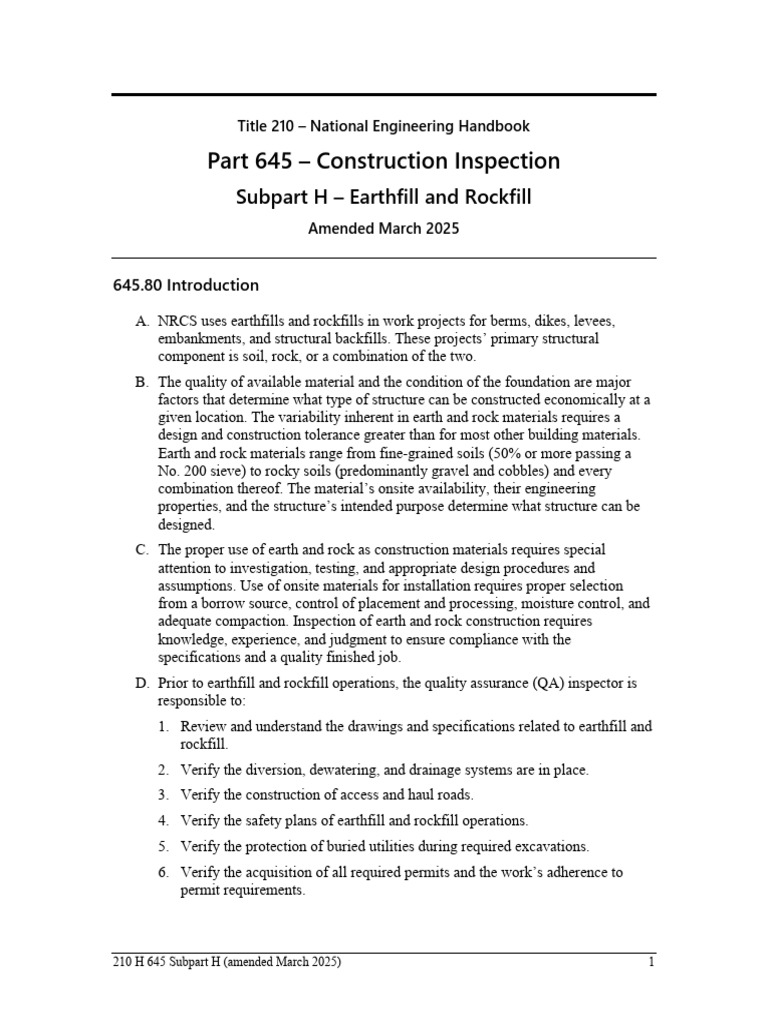 Title 210 – National Engineering Handbook

Part 645 – Construction Inspection

Subpart H – Earthfill and Rockfill

Amended March 2025

645.80 Introduction

A. NRCS uses earthfills and rockfills in work projects for berms, dikes, levees, embankments, and structural backfills. These projects' primary structural component is soil, rock, or a combination of the two.

B. The quality of available material and the condition of the foundation are major factors that determine what type of structure can be constructed economically at a given location. The variability inherent in earth and rock materials requires a design and construction tolerance greater than for most other building materials. Earth and rock materials range from fine-grained soils (50% or more passing a No. 200 sieve) to rocky soils (predominantly gravel and cobbles) and every combination thereof. The material's onsite availability, their engineering properties, and the structure's intended purpose determine what structure can be designed.

C. The proper use of earth and rock as construction materials requires special attention to investigation, testing, and appropriate design procedures and assumptions. Use of onsite materials for installation requires proper selection from a borrow source, control of placement and processing, moisture control, and adequate compaction. Inspection of earth and rock construction requires knowledge, experience, and judgment to ensure compliance with the specifications and a quality finished job.

D. Prior to earthfill and rockfill operations, the quality assurance (QA) inspector is responsible to:

1. Review and understand the drawings and specifications related to earthfill and rockfill.

2. Verify the diversion, dewatering, and drainage systems are in place.

3. Verify the construction of access and haul roads.

4. Verify the safety plans of earthfill and rockfill operations.

5. Verify the protection of buried utilities during required excavations.

6. Verify the acquisition of all required permits and the work's adherence to permit requirements.

210 H 645 Subpart H (amended March 2025) 1